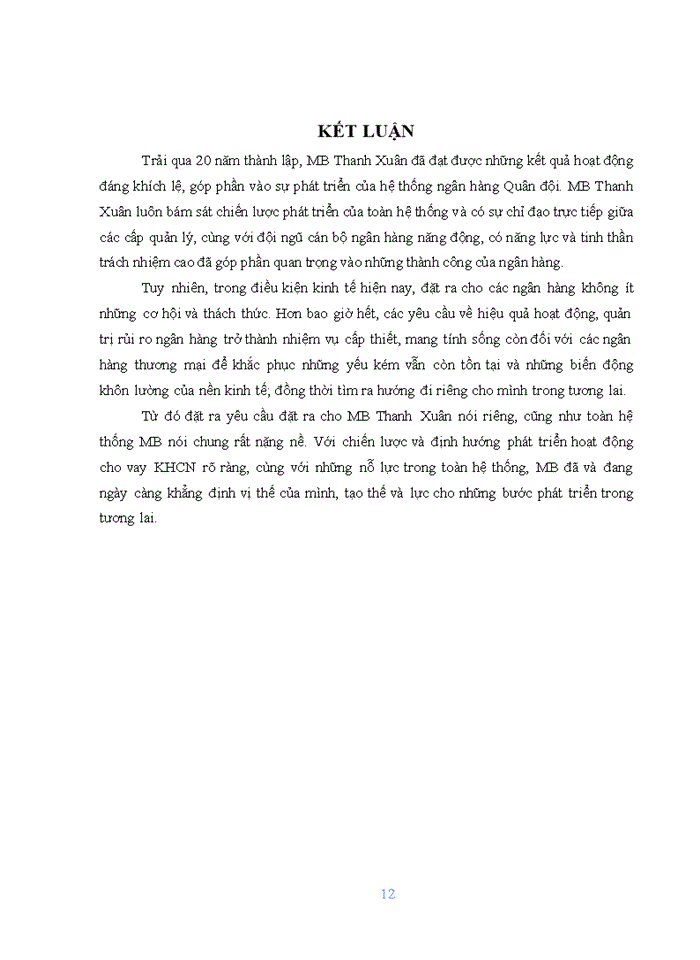 KẾT LUẬN

Trải qua 20 năm thành lập, MB Thanh Xuân đã đạt được những kết quả hoạt động đáng khích lệ, góp phần vào sự phát triển của hệ thống ngân hàng Quân đội. MB Thanh Xuân luôn bám sát chiến lược phát triển của toàn hệ thống và có sự chỉ đạo trực tiếp giữa các cấp quản lý, cùng với đội ngũ cán bộ ngân hàng năng động, có năng lực và tinh thần trách nhiệm cao đã góp phần quan trọng vào những thành công của ngân hàng.

Tuy nhiên, trong điều kiện kinh tế hiện nay, đặt ra cho các ngân hàng không ít những cơ hội và thách thức. Hơn bao giờ hết, các yêu cầu về hiệu quả hoạt động, quản trị rủi ro ngân hàng trở thành nhiệm vụ cấp thiết, mang tính sống còn đối với các ngân hàng thương mại để khắc phục những yếu kém vẫn còn tồn tại và những biến động khôn lường của nền kinh tế, đồng thời tìm ra hướng đi riêng cho mình trong tương lai.

Từ đó đặt ra yêu cầu đặt ra cho MB Thanh Xuân nói riêng, cũng như toàn hệ thống MB nói chung rất nặng nề. Với chiến lược và định hướng phát triển hoạt động cho vay KHCN rõ ràng, cùng với những nỗ lực trong toàn hệ thống, MB đã và đang ngày càng khẳng định vị thế của mình, tạo thế và lực cho những bước phát triển trong tương lai.

12